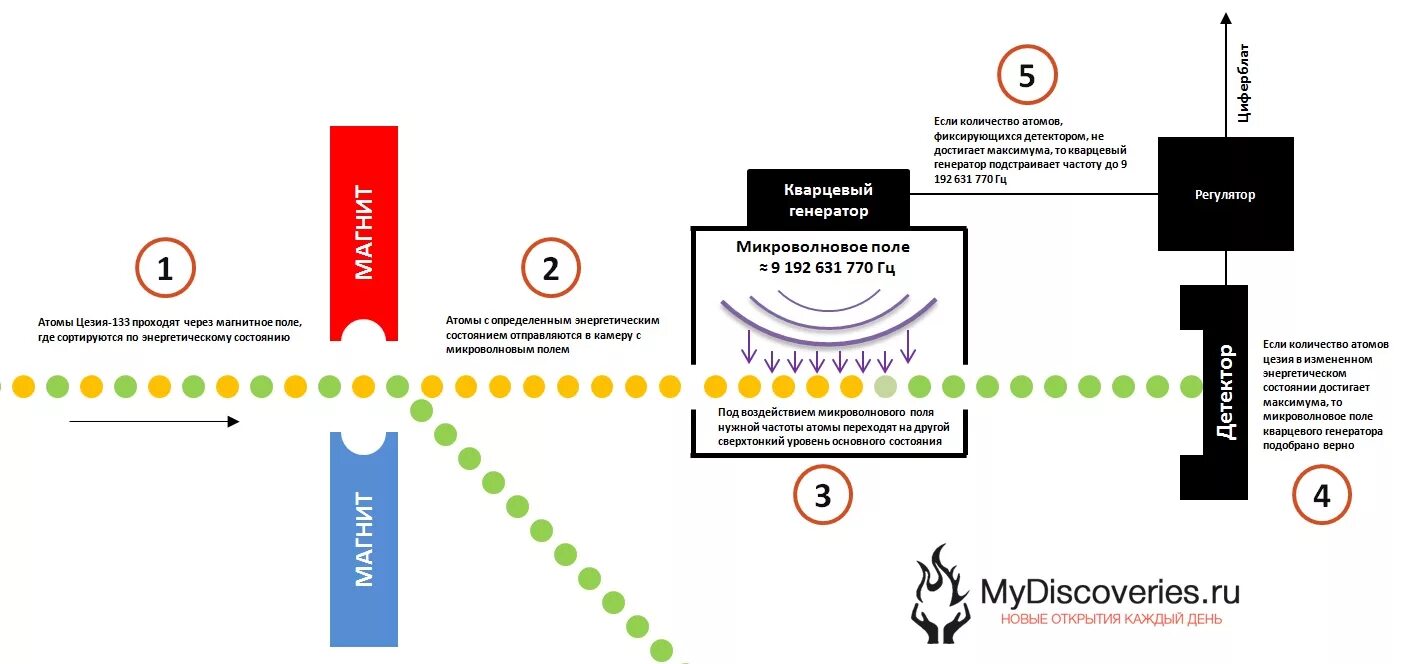 1

Атомы Цезия-133 проходят через магнитное поле, где сортируются по энергетическому состоянию

МАГНИТ

МАГНИТ

2

Атомы с определенным энергетическим состоянием отправляются в камеру с микроволновым полем

Кварцевый генератор

Микроволновое поле
≈ 9 192 631 770 Гц

Под воздействием микроволнового поля нужной частоты атомы переходят на другой сверхтонкий уровень основного состояния

3

5

Если количество атомов, фиксирующихся детектором, не достигает максимума, то кварцевый генератор подстраивает частоту до 9 192 631 770 Гц

Циферблат

Регулятор

Детектор

Если количество атомов цезия в измененном энергетическом состоянии достигает максимума, то микроволновое поле кварцевого генератора подобрано верно

4

MyDiscoveries.ru
НОВЫЕ ОТКРЫТИЯ КАЖДЫЙ ДЕНЬ